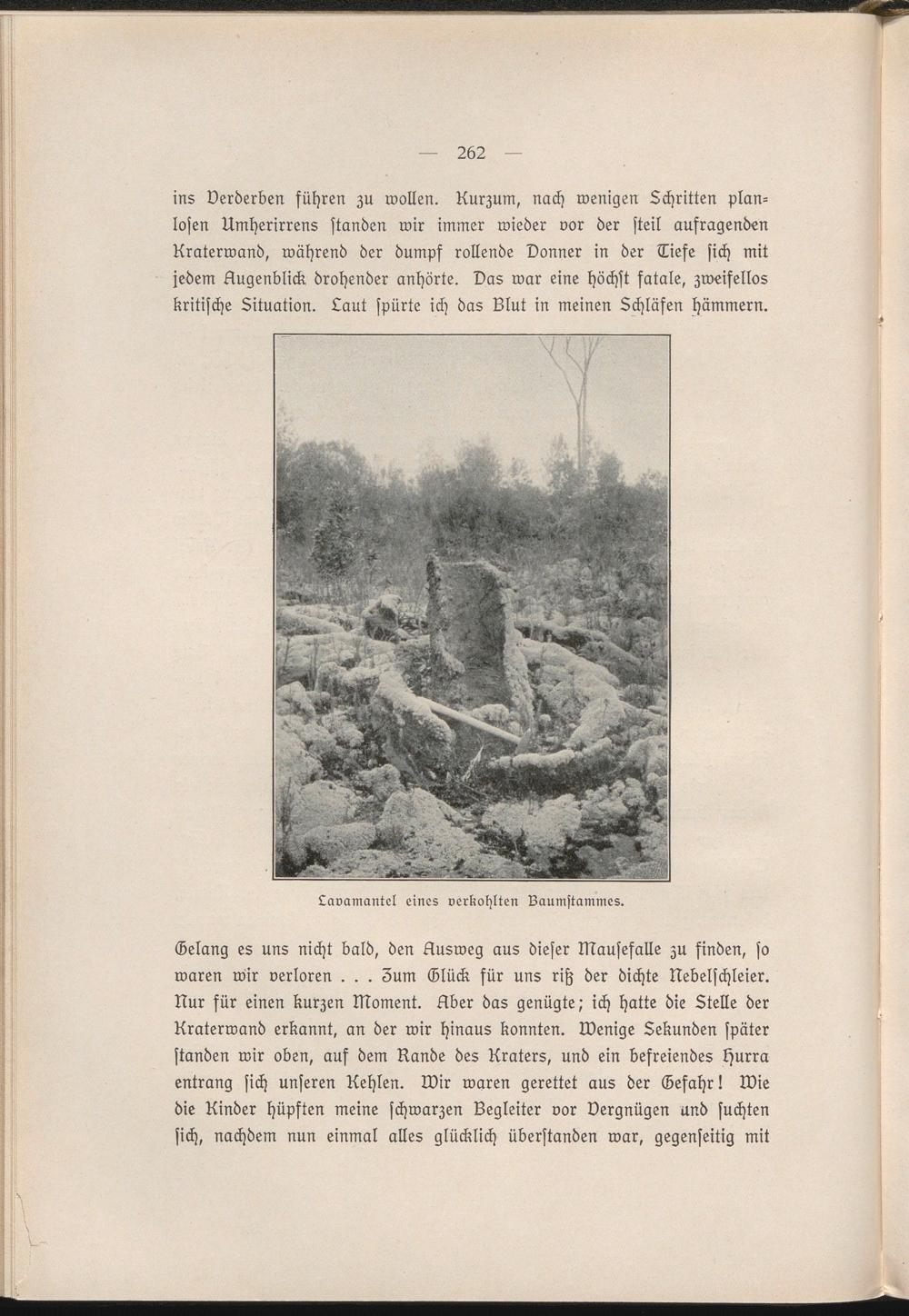 — 262 —

ins Verderben führen zu wollen. Kurzum, nach wenigen Schritten planlosen Umherirrens standen wir immer wieder vor der steil aufragenden Kraterwand, während der dumpf rollende Donner in der Tiefe sich mit jedem Augenblick drohender anhörte. Das war eine höchst fatale, zweifellos kritische Situation. Laut spürte ich das Blut in meinen Schläfen hämmern.

Lavamantel eines verkohlten Baumstammes.

Gelang es uns nicht bald, den Ausweg aus dieser Mausefalle zu finden, so waren wir verloren . . . Zum Glück für uns riß der dichte Nebelschleier. Nur für einen kurzen Moment. Aber das genügte; ich hatte die Stelle der Kraterwand erkannt, an der wir hinaus konnten. Wenige Sekunden später standen wir oben, auf dem Rande des Kraters, und ein befreiendes Hurra entrang sich unseren Kehlen. Wir waren gerettet aus der Gefahr! Wie die Kinder hüpften meine schwarzen Begleiter vor Vergnügen und suchten sich, nachdem nun einmal alles glücklich überstanden war, gegenseitig mit